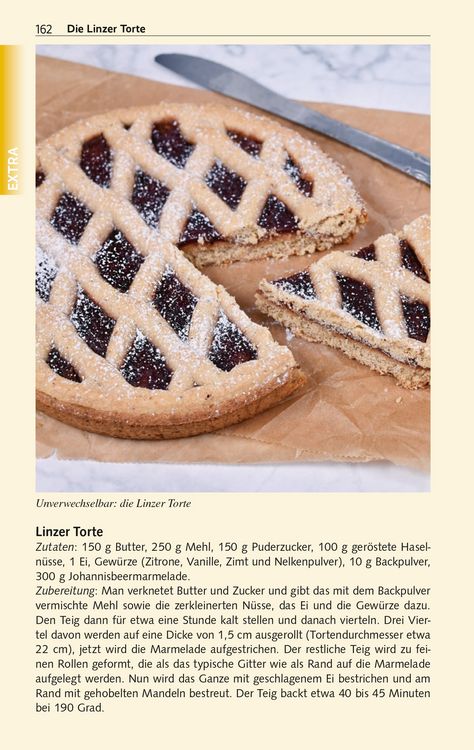 162 Die Linzer Torte

EXTRA

Unverwechselbar: die Linzer Torte

Linzer Torte

Zutaten: 150 g Butter, 250 g Mehl, 150 g Puderzucker, 100 g geröstete Haselnüsse, 1 Ei, Gewürze (Zitrone, Vanille, Zimt und Nelkenpulver), 10 g Backpulver, 300 g Johannisbeermarmelade.

Zubereitung: Man verknetet Butter und Zucker und gibt das mit dem Backpulver vermischte Mehl sowie die zerkleinerten Nüsse, das Ei und die Gewürze dazu. Den Teig dann für etwa eine Stunde kalt stellen und danach vierteln. Drei Viertel davon werden auf eine Dicke von 1,5 cm ausgerollt (Tortendurchmesser etwa 22 cm), jetzt wird die Marmelade aufgestrichen. Der restliche Teig wird zu feinen Rollen geformt, die als das typische Gitter wie als Rand auf die Marmelade aufgelegt werden. Nun wird das Ganze mit geschlagenem Ei bestrichen und am Rand mit gehobelten Mandeln bestreut. Der Teig backt etwa 40 bis 45 Minuten bei 190 Grad.